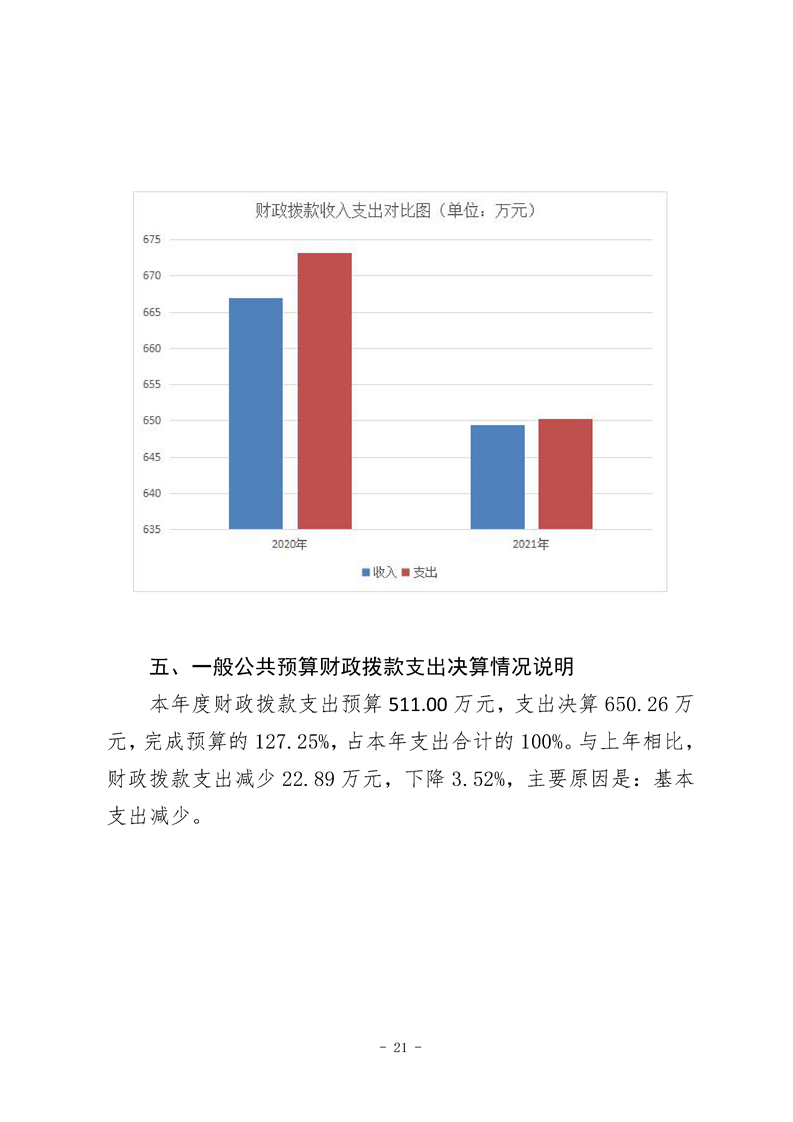 财政拨款收入支出对比图（单位：万元）

675
670
665
660
655
650
645
640
635

2020年
2021年

收入 支出

五、一般公共预算财政拨款支出决算情况说明

本年度财政拨款支出预算 511.00 万元，支出决算 650.26 万元，完成预算的 127.25%，占本年支出合计的 100%。与上年相比，财政拨款支出减少 22.89 万元，下降 3.52%，主要原因是：基本支出减少。

- 21 -